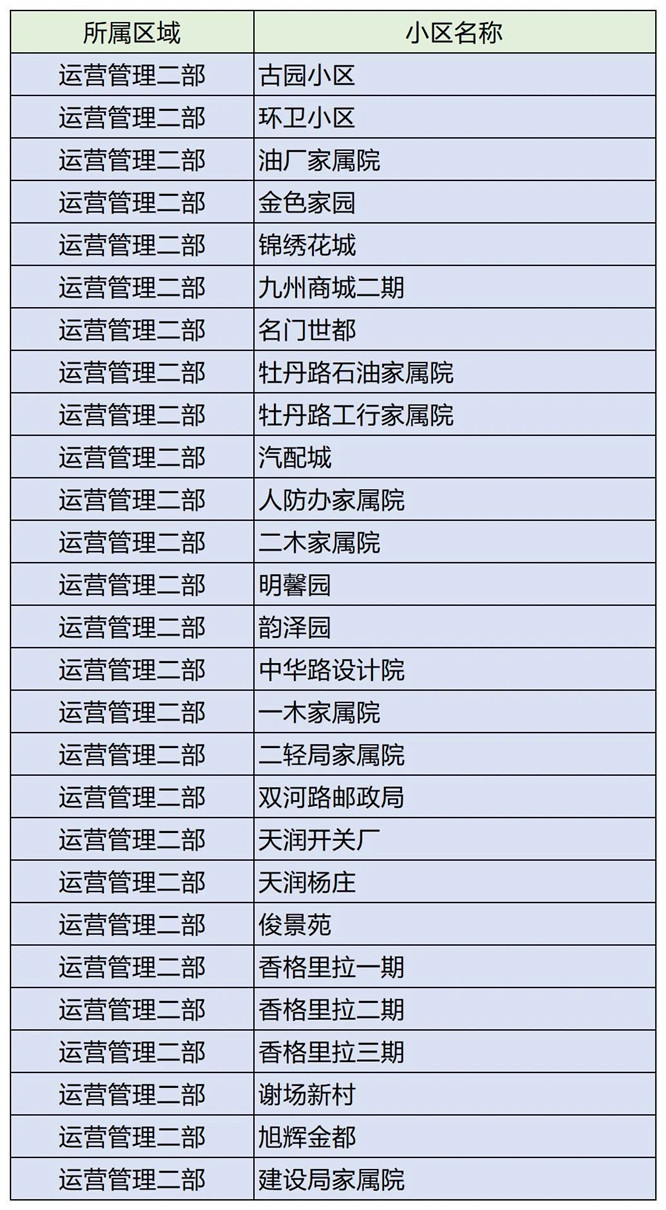 | 所属区域 | 小区名称 |
|---|---|
| 运营管理二部 | 古园小区 |
| 运营管理二部 | 环卫小区 |
| 运营管理二部 | 油厂家属院 |
| 运营管理二部 | 金色家园 |
| 运营管理二部 | 锦绣花城 |
| 运营管理二部 | 九州商城二期 |
| 运营管理二部 | 名门世都 |
| 运营管理二部 | 牡丹路石油家属院 |
| 运营管理二部 | 牡丹路工行家属院 |
| 运营管理二部 | 汽配城 |
| 运营管理二部 | 人防办家属院 |
| 运营管理二部 | 二木家属院 |
| 运营管理二部 | 明馨园 |
| 运营管理二部 | 韵泽园 |
| 运营管理二部 | 中华路设计院 |
| 运营管理二部 | 一木家属院 |
| 运营管理二部 | 二轻局家属院 |
| 运营管理二部 | 双河路邮政局 |
| 运营管理二部 | 天润开关厂 |
| 运营管理二部 | 天润杨庄 |
| 运营管理二部 | 俊景苑 |
| 运营管理二部 | 香格里拉一期 |
| 运营管理二部 | 香格里拉二期 |
| 运营管理二部 | 香格里拉三期 |
| 运营管理二部 | 谢场新村 |
| 运营管理二部 | 旭辉金都 |
| 运营管理二部 | 建设局家属院 |